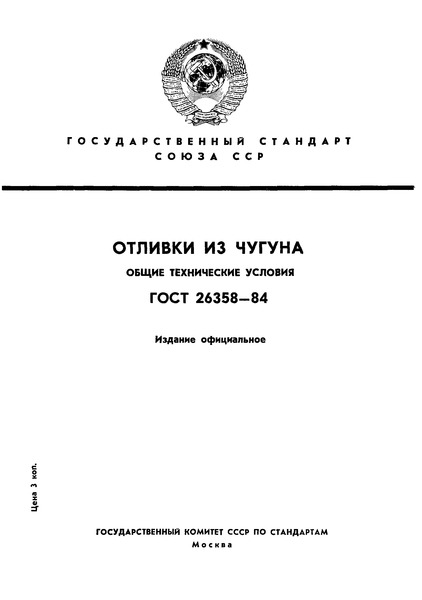 ГОСУДАРСТВЕННЫЙ СТАНДАРТ СОЮЗА ССР

ОТЛИВКИ ИЗ ЧУГУНА

ОБЩИЕ ТЕХНИЧЕСКИЕ УСЛОВИЯ

ГОСТ 26358—84

Издание официальное

Цена 3 коп.

ГОСУДАРСТВЕННЫЙ КОМИТЕТ СССР ПО СТАНДАРТАМ

Москва